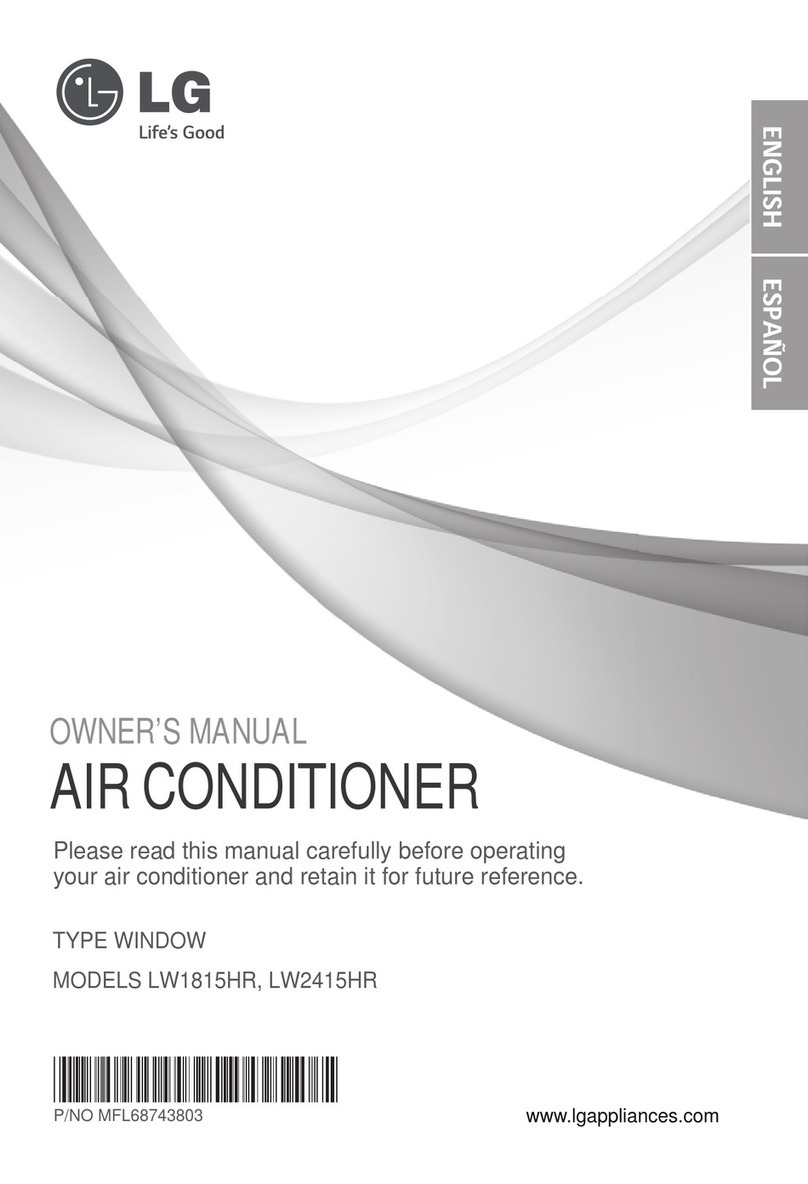 LG
Life's Good

ENGLISH
ESPAÑOL

OWNER'S MANUAL
AIR CONDITIONER

Please read this manual carefully before operating your air conditioner and retain it for future reference.

TYPE WINDOW
MODELS LW1815HR, LW2415HR

P/NO MFL68743803

www.lgappliances.com